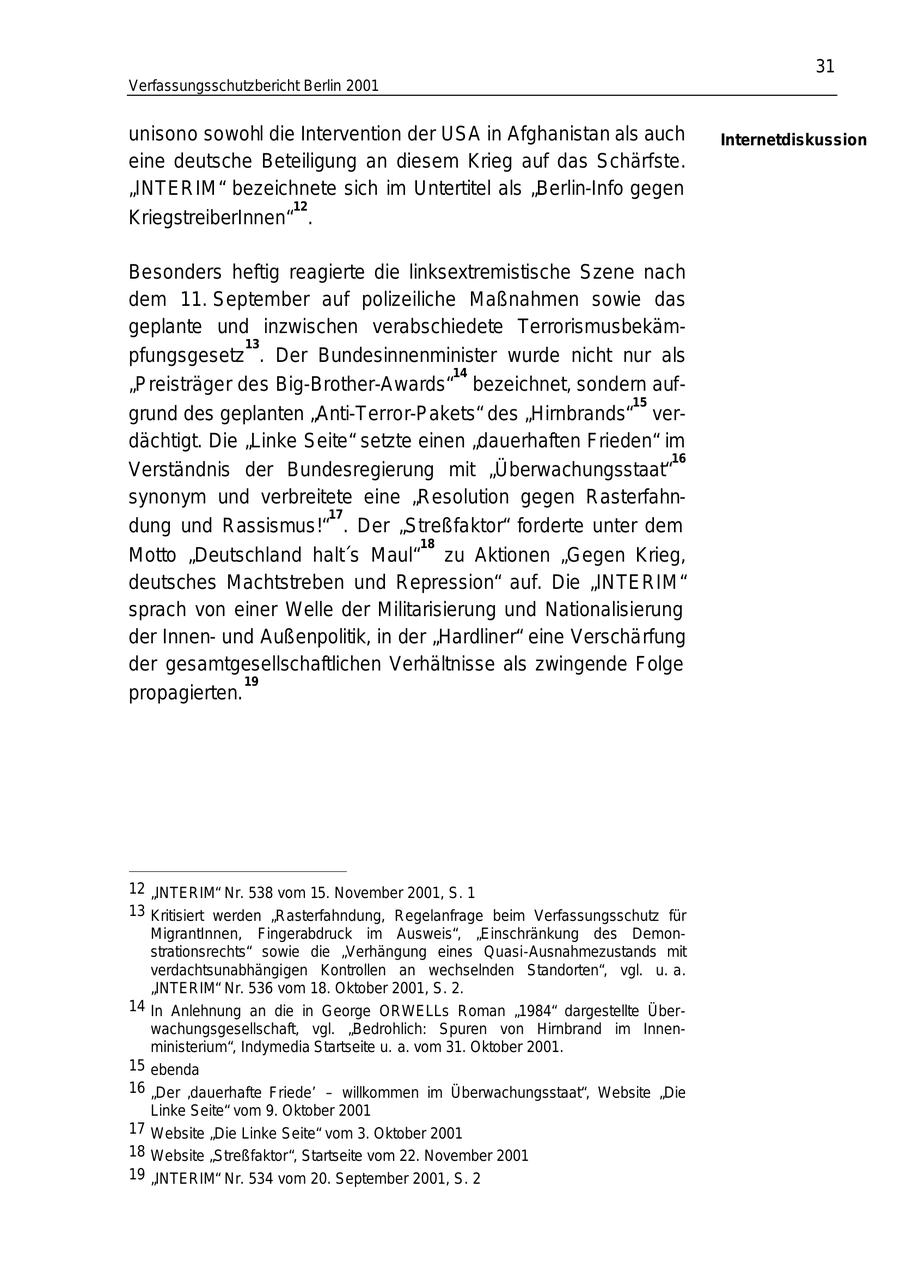 31

Verfassungsschutzbericht Berlin 2001

unisono sowohl die Intervention der USA in Afghanistan als auch eine deutsche Beteiligung an diesem Krieg auf das Schärfste. „INTERIM“ bezeichnete sich im Untertitel als „Berlin-Info gegen KriegstreiberInnen“$^{12}$.

Internetdiskussion

Besonders heftig reagierte die linksextremistische Szene nach dem 11. September auf polizeiliche Maßnahmen sowie das geplante und inzwischen verabschiedete Terrorismusbekämpfungsgesetz$^{13}$. Der Bundesinnenminister wurde nicht nur als „Preisträger des Big-Brother-Awards“$^{14}$ bezeichnet, sondern aufgrund des geplanten „Anti-Terror-Pakets“ des „Hirnbrands“$^{15}$ verdächtigt. Die „Linke Seite“ setzte einen „dauerhaften Frieden“ im Verständnis der Bundesregierung mit „Überwachungsstaat“$^{16}$ synonym und verbreitete eine „Resolution gegen Rasterfahndung und Rassismus!“$^{17}$. Der „Streßfaktor“ forderte unter dem Motto „Deutschland halt´s Maul“$^{18}$ zu Aktionen „Gegen Krieg, deutsches Machtstreben und Repression“ auf. Die „INTERIM“ sprach von einer Welle der Militarisierung und Nationalisierung der Innen- und Außenpolitik, in der „Hardliner“ eine Verschärfung der gesamtgesellschaftlichen Verhältnisse als zwingende Folge propagierten.$^{19}$

12 „INTERIM“ Nr. 538 vom 15. November 2001, S. 1
13 Kritisiert werden „Rasterfahndung, Regelanfrage beim Verfassungsschutz für MigrantInnen, Fingerabdruck im Ausweis“, „Einschränkung des Demonstrationsrechts“ sowie die „Verhängung eines Quasi-Ausnahmezustands mit verdachtsunabhängigen Kontrollen an wechselnden Standorten“, vgl. u. a. „INTERIM“ Nr. 536 vom 18. Oktober 2001, S. 2.
14 In Anlehnung an die in George ORWELLs Roman „1984“ dargestellte Überwachungsgesellschaft, vgl. „Bedrohlich: Spuren von Hirnbrand im Innenministerium“, Indymedia Startseite u. a. vom 31. Oktober 2001.
15 ebenda
16 „Der ‚dauerhafte Friede’ – willkommen im Überwachungsstaat“, Website „Die Linke Seite“ vom 9. Oktober 2001
17 Website „Die Linke Seite“ vom 3. Oktober 2001
18 Website „Streßfaktor“, Startseite vom 22. November 2001
19 „INTERIM“ Nr. 534 vom 20. September 2001, S. 2